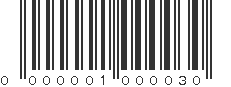 0 000001 000030